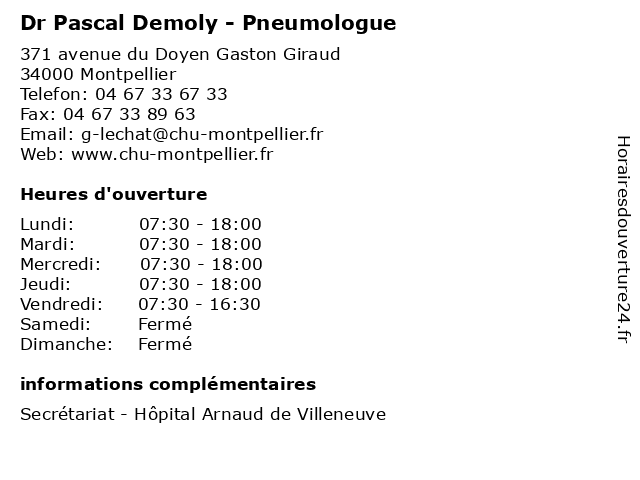 Dr Pascal Demoly - Pneumologue

371 avenue du Doyen Gaston Giraud
34000 Montpellier
Telefon: 04 67 33 67 33
Fax: 04 67 33 89 63
Email: g-lechat@chu-montpellier.fr
Web: www.chu-montpellier.fr

Heures d'ouverture

| | |
|---|---|
| Lundi: | 07:30 - 18:00 |
| Mardi: | 07:30 - 18:00 |
| Mercredi: | 07:30 - 18:00 |
| Jeudi: | 07:30 - 18:00 |
| Vendredi: | 07:30 - 16:30 |
| Samedi: | Fermé |
| Dimanche: | Fermé |

informations complémentaires

Secrétariat - Hôpital Arnaud de Villeneuve

Horairesdouverture24.fr